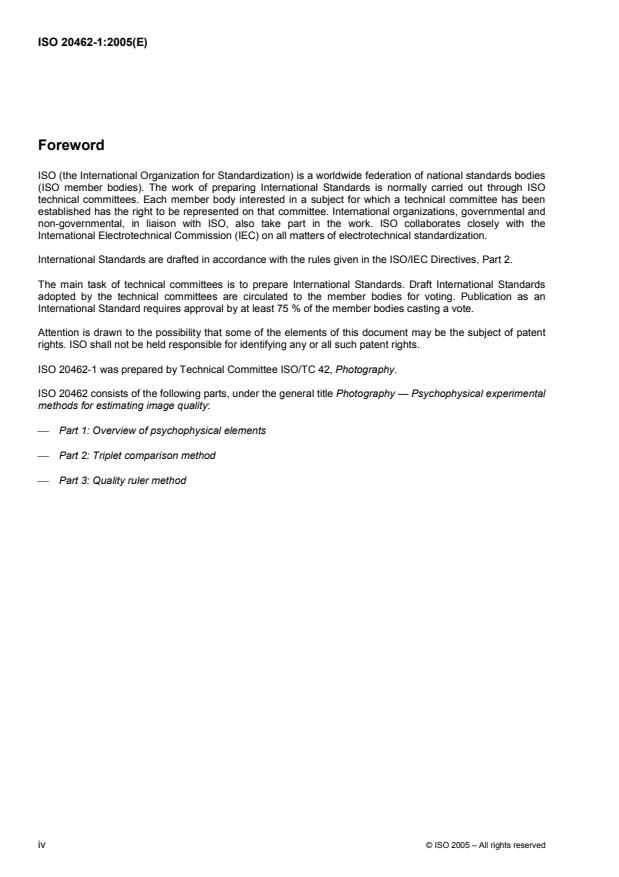 ISO 20462-1:2005(E)

Foreword

ISO (the International Organization for Standardization) is a worldwide federation of national standards bodies (ISO member bodies). The work of preparing International Standards is normally carried out through ISO technical committees. Each member body interested in a subject for which a technical committee has been established has the right to be represented on that committee. International organizations, governmental and non-governmental, in liaison with ISO, also take part in the work. ISO collaborates closely with the International Electrotechnical Commission (IEC) on all matters of electrotechnical standardization.

International Standards are drafted in accordance with the rules given in the ISO/IEC Directives, Part 2.

The main task of technical committees is to prepare International Standards. Draft International Standards adopted by the technical committees are circulated to the member bodies for voting. Publication as an International Standard requires approval by at least 75 % of the member bodies casting a vote.

Attention is drawn to the possibility that some of the elements of this document may be the subject of patent rights. ISO shall not be held responsible for identifying any or all such patent rights.

ISO 20462-1 was prepared by Technical Committee ISO/TC 42, Photography.

ISO 20462 consists of the following parts, under the general title Photography — Psychophysical experimental methods for estimating image quality:

— Part 1: Overview of psychophysical elements

— Part 2: Triplet comparison method

— Part 3: Quality ruler method

iv

© ISO 2005 – All rights reserved